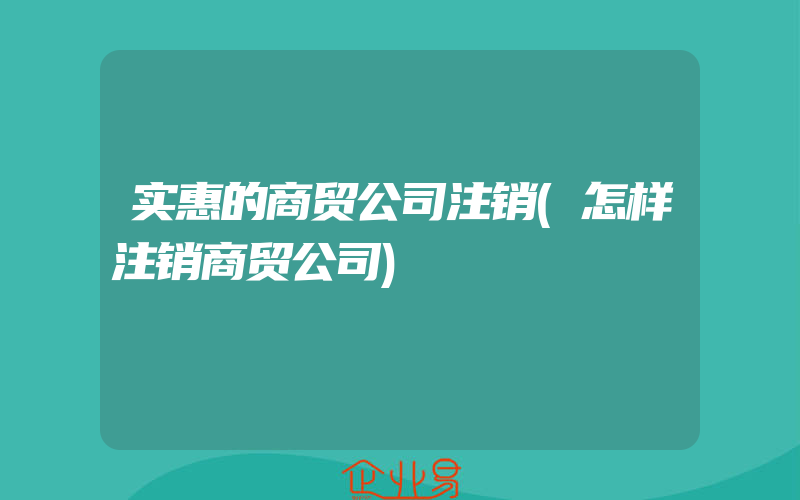 实惠的商贸公司注销(怎样注销商贸公司)

企业易